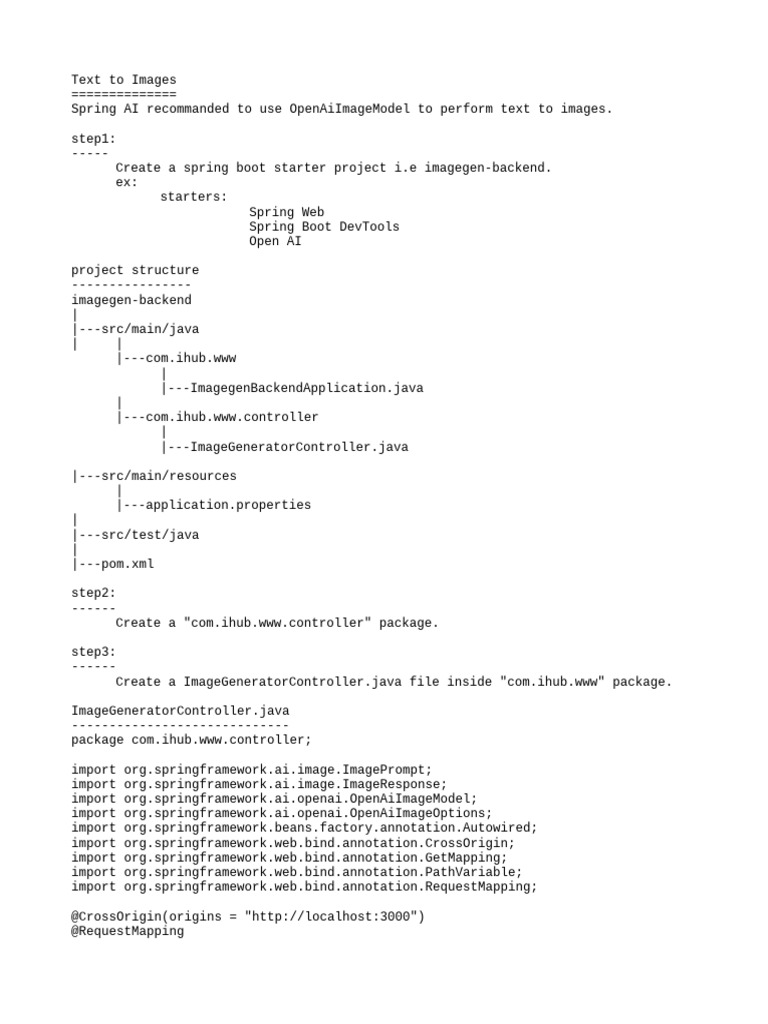 Text to Images
==============
Spring AI recommanded to use OpenAiImageModel to perform text to images.

step1:
-----
Create a spring boot starter project i.e imagegen-backend.
ex:
starters:
Spring Web
Spring Boot DevTools
Open AI

project structure
----------------
imagegen-backend
|
|---src/main/java
|	|
	|---com.ihub.www
		|
		|---ImagegenBackendApplication.java
	|
	|---com.ihub.www.controller
		|
		|---ImageGeneratorController.java

|---src/main/resources
	|
	|---application.properties
|
|---src/test/java
|
|---pom.xml

step2:
------
Create a "com.ihub.www.controller" package.

step3:
------
Create a ImageGeneratorController.java file inside "com.ihub.www" package.

ImageGeneratorController.java
-----------------------------
package com.ihub.www.controller;

import org.springframework.ai.image.ImagePrompt;
import org.springframework.ai.image.ImageResponse;
import org.springframework.ai.openai.OpenAiImageModel;
import org.springframework.ai.openai.OpenAiImageOptions;
import org.springframework.beans.factory.annotation.Autowired;
import org.springframework.web.bind.annotation.CrossOrigin;
import org.springframework.web.bind.annotation.GetMapping;
import org.springframework.web.bind.annotation.PathVariable;
import org.springframework.web.bind.annotation.RequestMapping;

@CrossOrigin(origins = "http://localhost:3000")
@RequestMapping